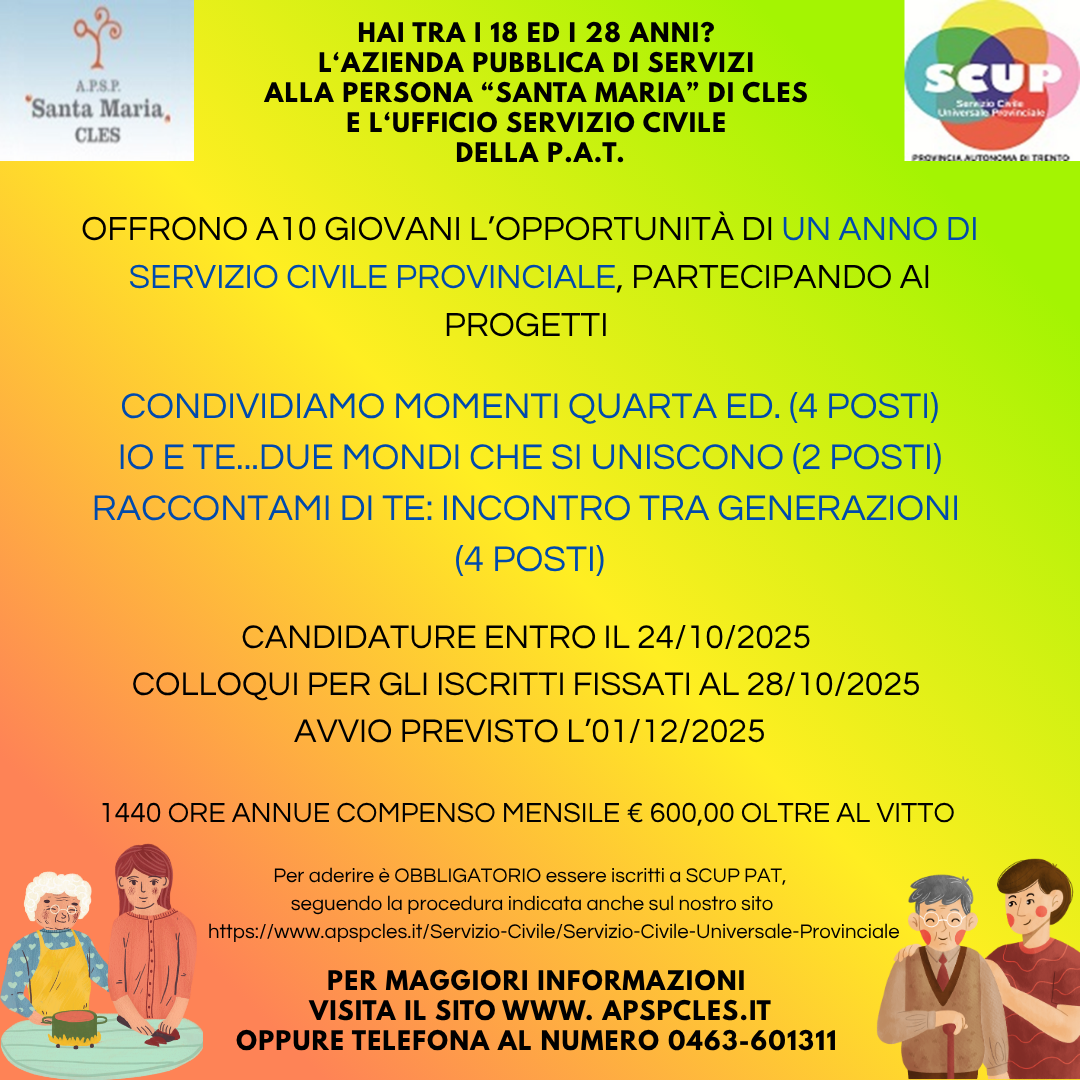 A.P.S.P.
Santa Maria
CLES

HAI TRA I 18 ED I 28 ANNI?
L'AZIENDA PUBBLICA DI SERVIZI ALLA PERSONA "SANTA MARIA" DI CLES E L'UFFICIO SERVIZIO CIVILE DELLA P.A.T.

SCUP
Servizio Civile Universale Provinciale
PROVINCIA AUTONOMA DI TRENTO

OFFRONO A10 GIOVANI L'OPPORTUNITÀ DI UN ANNO DI SERVIZIO CIVILE PROVINCIALE, PARTECIPANDO AI PROGETTI

CONDIVIDIAMO MOMENTI QUARTA ED. (4 POSTI)
IO E TE...DUE MONDI CHE SI UNISCONO (2 POSTI)
RACCONTAMI DI TE: INCONTRO TRA GENERAZIONI (4 POSTI)

CANDIDATURE ENTRO IL 24/10/2025
COLLOQUI PER GLI ISCRITTI FISSATI AL 28/10/2025
AVVIO PREVISTO L'01/12/2025

1440 ORE ANNUE COMPENSO MENSILE € 600,00 OLTRE AL VITTO

Per aderire è OBBLIGATORIO essere iscritti a SCUP PAT, seguendo la procedura indicata anche sul nostro sito https://www.apspcles.it/Servizio-Civile/Servizio-Civile-Universale-Provinciale

PER MAGGIORI INFORMAZIONI
VISITA IL SITO WWW. APSPCLES.IT
OPPURE TELEFONA AL NUMERO 0463-601311